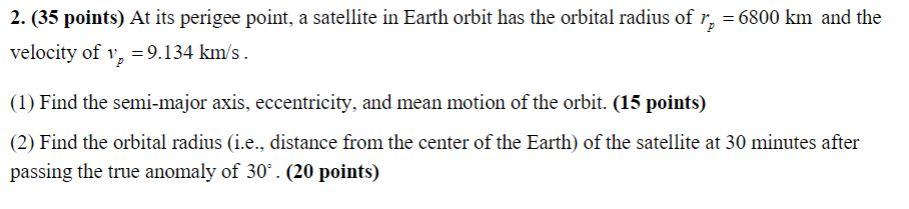 2. (35 points) At its perigee point, a satellite in Earth orbit has the orbital radius of $r_p = 6800$ km and the velocity of $v_p = 9.134$ km/s.

(1) Find the semi-major axis, eccentricity, and mean motion of the orbit. (15 points)

(2) Find the orbital radius (i.e., distance from the center of the Earth) of the satellite at 30 minutes after passing the true anomaly of $30^\circ$. (20 points)